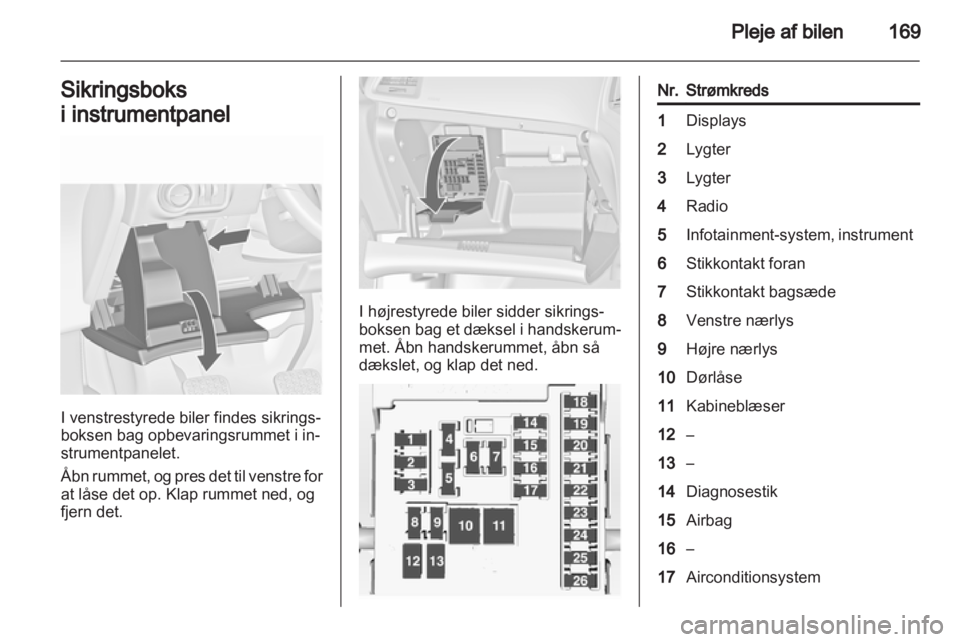 Pleje af bilen 169

Sikringsboks
i instrumentpanel

I venstrestyrede biler findes sikringsboksen bag opbevaringsrummet i instrumentpanelet.

Åbn rummet, og pres det til venstre for at låse det op. Klap rummet ned, og fjern det.

I højrestyrede biler sidder sikringsboksen bag et dæksel i handskerummet. Åbn handskerummet, åbn så dækslet, og klap det ned.

1 2 3 4 5 6 7 8 9 10 11 12 13 14 15 16 17 18 19 20 21 22 23 24 25 26

| Nr. | Strømkreds |
|---|---|
| 1 | Displays |
| 2 | Lygter |
| 3 | Lygter |
| 4 | Radio |
| 5 | Infotainment-system, instrument |
| 6 | Stikkontakt foran |
| 7 | Stikkontakt bagsæde |
| 8 | Venstre nærlys |
| 9 | Højre nærlys |
| 10 | Dørlåse |
| 11 | Kabineblæser |
| 12 | – |
| 13 | – |
| 14 | Diagnosestik |
| 15 | Airbag |
| 16 | – |
| 17 | Airconditionsystem |

carmanualsonline.info